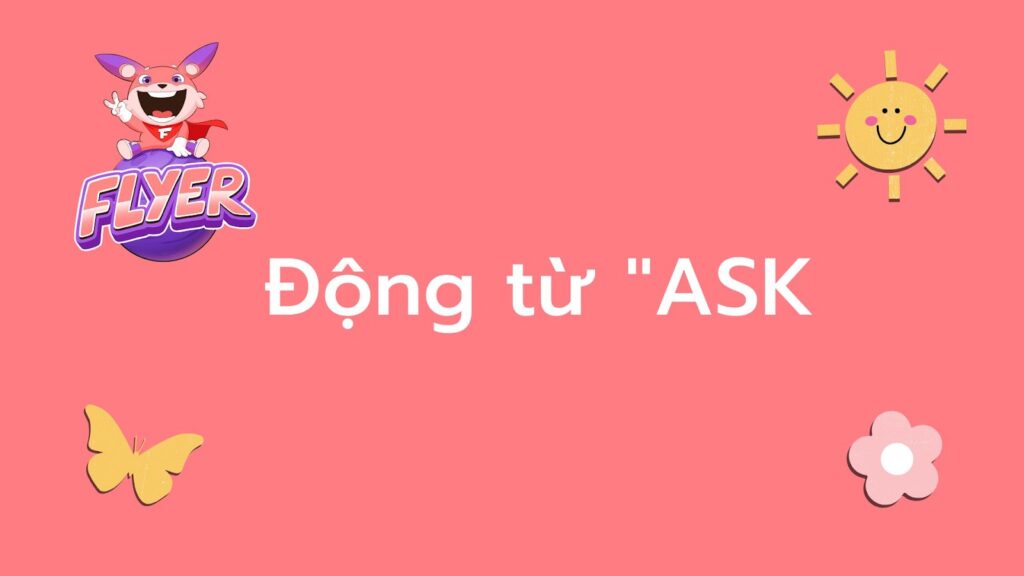 F
FLYER

Động từ "ASK